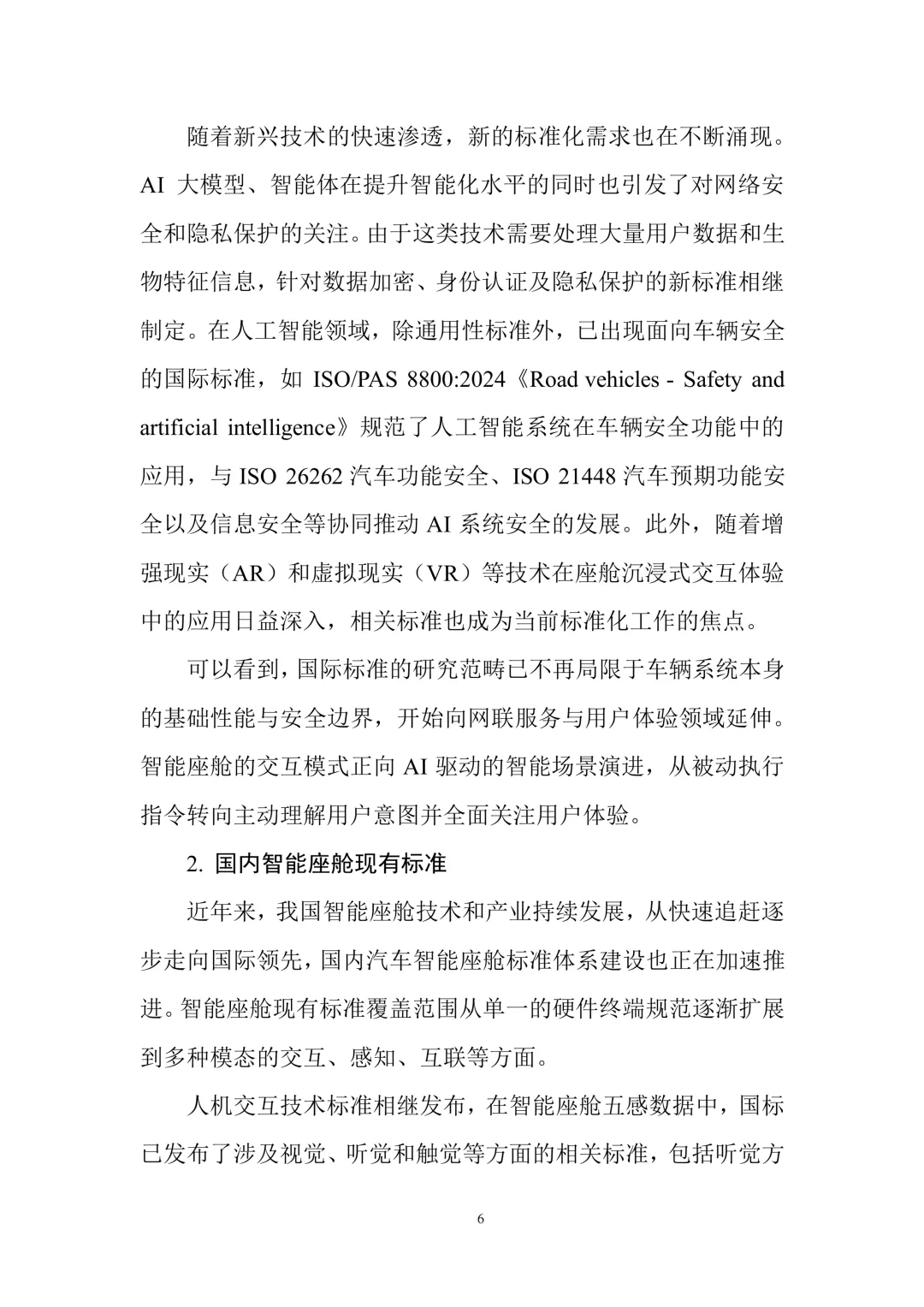 随着新兴技术的快速渗透，新的标准化需求也在不断涌现。AI 大模型、智能体在提升智能化水平的同时也引发了对网络安全和隐私保护的关注。由于这类技术需要处理大量用户数据和生物特征信息，针对数据加密、身份认证及隐私保护的新标准相继制定。在人工智能领域，除通用性标准外，已出现面向车辆安全的国际标准，如 ISO/PAS 8800:2024《Road vehicles - Safety and artificial intelligence》规范了人工智能系统在车辆安全功能中的应用，与 ISO 26262 汽车功能安全、ISO 21448 汽车预期功能安全以及信息安全等协同推动 AI 系统安全的发展。此外，随着增强现实（AR）和虚拟现实（VR）等技术在座舱沉浸式交互体验中的应用日益深入，相关标准也成为当前标准化工作的焦点。

可以看到，国际标准的研究范畴已不再局限于车辆系统本身的基础性能与安全边界，开始向网联服务与用户体验领域延伸。智能座舱的交互模式正向 AI 驱动的智能场景演进，从被动执行指令转向主动理解用户意图并全面关注用户体验。

2. 国内智能座舱现有标准

近年来，我国智能座舱技术和产业持续发展，从快速追赶逐步走向国际领先，国内汽车智能座舱标准体系建设也正在加速推进。智能座舱现有标准覆盖范围从单一的硬件终端规范逐渐扩展到多种模态的交互、感知、互联等方面。

人机交互技术标准相继发布，在智能座舱五感数据中，国标已发布了涉及视觉、听觉和触觉等方面的相关标准，包括听觉方

6